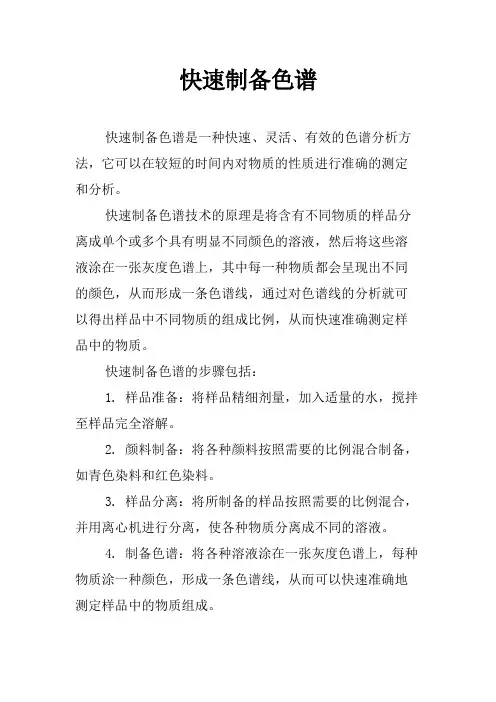 快速制备色谱

快速制备色谱是一种快速、灵活、有效的色谱分析方法，它可以在较短的时间内对物质的性质进行准确的测定和分析。

快速制备色谱技术的原理是将含有不同物质的样品分离成单个或多个具有明显不同颜色的溶液，然后将这些溶液涂在一张灰度色谱上，其中每一种物质都会呈现出不同的颜色，从而形成一条色谱线，通过对色谱线的分析就可以得出样品中不同物质的组成比例，从而快速准确测定样品中的物质。

快速制备色谱的步骤包括：

1. 样品准备：将样品精细剂量，加入适量的水，搅拌至样品完全溶解。

2. 颜料制备：将各种颜料按照需要的比例混合制备，如青色染料和红色染料。

3. 样品分离：将所制备的样品按照需要的比例混合，并用离心机进行分离，使各种物质分离成不同的溶液。

4. 制备色谱：将各种溶液涂在一张灰度色谱上，每种物质涂一种颜色，形成一条色谱线，从而可以快速准确地测定样品中的物质组成。